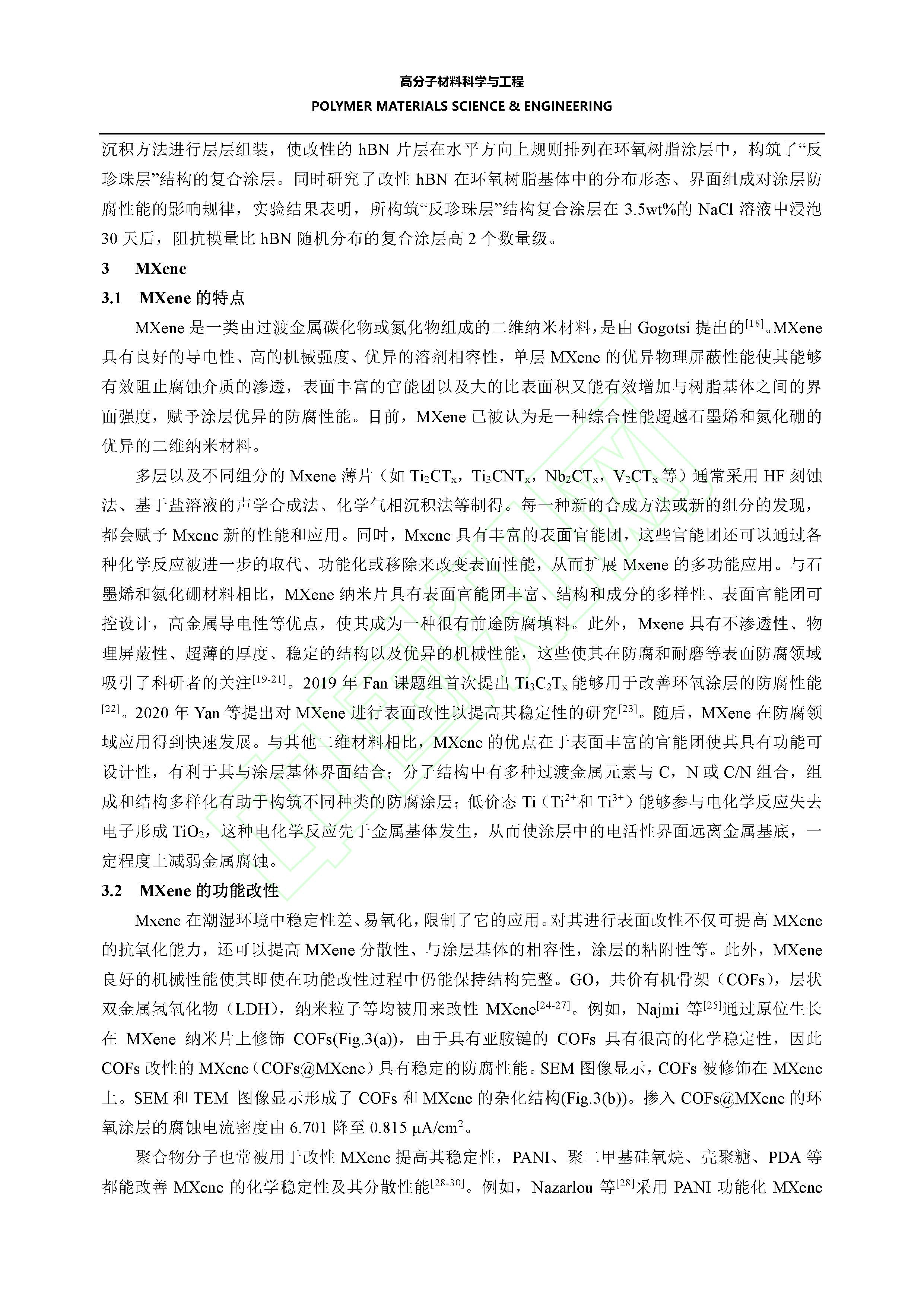 高分子材料科学与工程
POLYMER MATERIALS SCIENCE & ENGINEERING

沉积方法进行层层组装，使改性的 hBN 片层在水平方向上规则排列在环氧树脂涂层中，构筑了“反珍珠层”结构的复合涂层。同时研究了改性 hBN 在环氧树脂基体中的分布形态、界面组成对涂层防腐性能的影响规律，实验结果表明，所构筑“反珍珠层”结构复合涂层在 3.5wt%的 NaCl 溶液中浸泡 30 天后，阻抗模量比 hBN 随机分布的复合涂层高 2 个数量级。

3 MXene

3.1 MXene 的特点

MXene 是一类由过渡金属碳化物或氮化物组成的二维纳米材料，是由 Gogotsi 提出的$^{[18]}$。MXene 具有良好的导电性、高的机械强度、优异的溶剂相容性，单层 MXene 的优异物理屏蔽性能使其能够有效阻止腐蚀介质的渗透，表面丰富的官能团以及大的比表面积又能有效增加与树脂基体之间的界面强度，赋予涂层优异的防腐性能。目前，MXene 已被认为是一种综合性能超越石墨烯和氮化硼的优异的二维纳米材料。

多层以及不同组分的 Mxene 薄片（如 $Ti_2CT_x$，$Ti_3CNT_x$，$Nb_2CT_x$，$V_2CT_x$ 等）通常采用 HF 刻蚀法、基于盐溶液的声学合成法、化学气相沉积法等制得。每一种新的合成方法或新的组分的发现，都会赋予 Mxene 新的性能和应用。同时，Mxene 具有丰富的表面官能团，这些官能团还可以通过各种化学反应被进一步的取代、功能化或移除来改变表面性能，从而扩展 Mxene 的多功能应用。与石墨烯和氮化硼材料相比，MXene 纳米片具有表面官能团丰富、结构和成分的多样性、表面官能团可控设计，高金属导电性等优点，使其成为一种很有前途防腐填料。此外，Mxene 具有不渗透性、物理屏蔽性、超薄的厚度、稳定的结构以及优异的机械性能，这些使其在防腐和耐磨等表面防腐领域吸引了科研者的关注$^{[19-21]}$。2019 年 Fan 课题组首次提出 $Ti_3C_2T_x$ 能够用于改善环氧涂层的防腐性能$^{[22]}$。2020 年 Yan 等提出对 MXene 进行表面改性以提高其稳定性的研究$^{[23]}$。随后，MXene 在防腐领域应用得到快速发展。与其他二维材料相比，MXene 的优点在于表面丰富的官能团使其具有功能可设计性，有利于其与涂层基体界面结合；分子结构中有多种过渡金属元素与 C，N 或 C/N 组合，组成和结构多样化有助于构筑不同种类的防腐涂层；低价态 Ti（$Ti^{2+}$和 $Ti^{3+}$）能够参与电化学反应失去电子形成 $TiO_2$，这种电化学反应先于金属基体发生，从而使涂层中的电活性界面远离金属基底，一定程度上减弱金属腐蚀。

3.2 MXene 的功能改性

Mxene 在潮湿环境中稳定性差、易氧化，限制了它的应用。对其进行表面改性不仅可提高 MXene 的抗氧化能力，还可以提高 MXene 分散性、与涂层基体的相容性，涂层的粘附性等。此外，MXene 良好的机械性能使其即使在功能改性过程中仍能保持结构完整。GO，共价有机骨架（COFs），层状双金属氢氧化物（LDH），纳米粒子等均被用来改性 MXene$^{[24-27]}$。例如，Najmi 等$^{[25]}$通过原位生长在 MXene 纳米片上修饰 COFs(Fig.3(a))，由于具有亚胺键的 COFs 具有很高的化学稳定性，因此 COFs 改性的 MXene（COFs@MXene）具有稳定的防腐性能。SEM 图像显示，COFs 被修饰在 MXene 上。SEM 和 TEM 图像显示形成了 COFs 和 MXene 的杂化结构(Fig.3(b))。掺入 COFs@MXene 的环氧涂层的腐蚀电流密度由 6.701 降至 0.815 $\mu A/cm^2$。

聚合物分子也常被用于改性 MXene 提高其稳定性，PANI、聚二甲基硅氧烷、壳聚糖、PDA 等都能改善 MXene 的化学稳定性及其分散性能$^{[28-30]}$。例如，Nazarlou 等$^{[28]}$采用 PANI 功能化 MXene